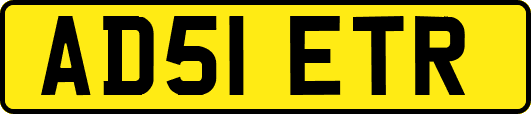 AD51 ETR